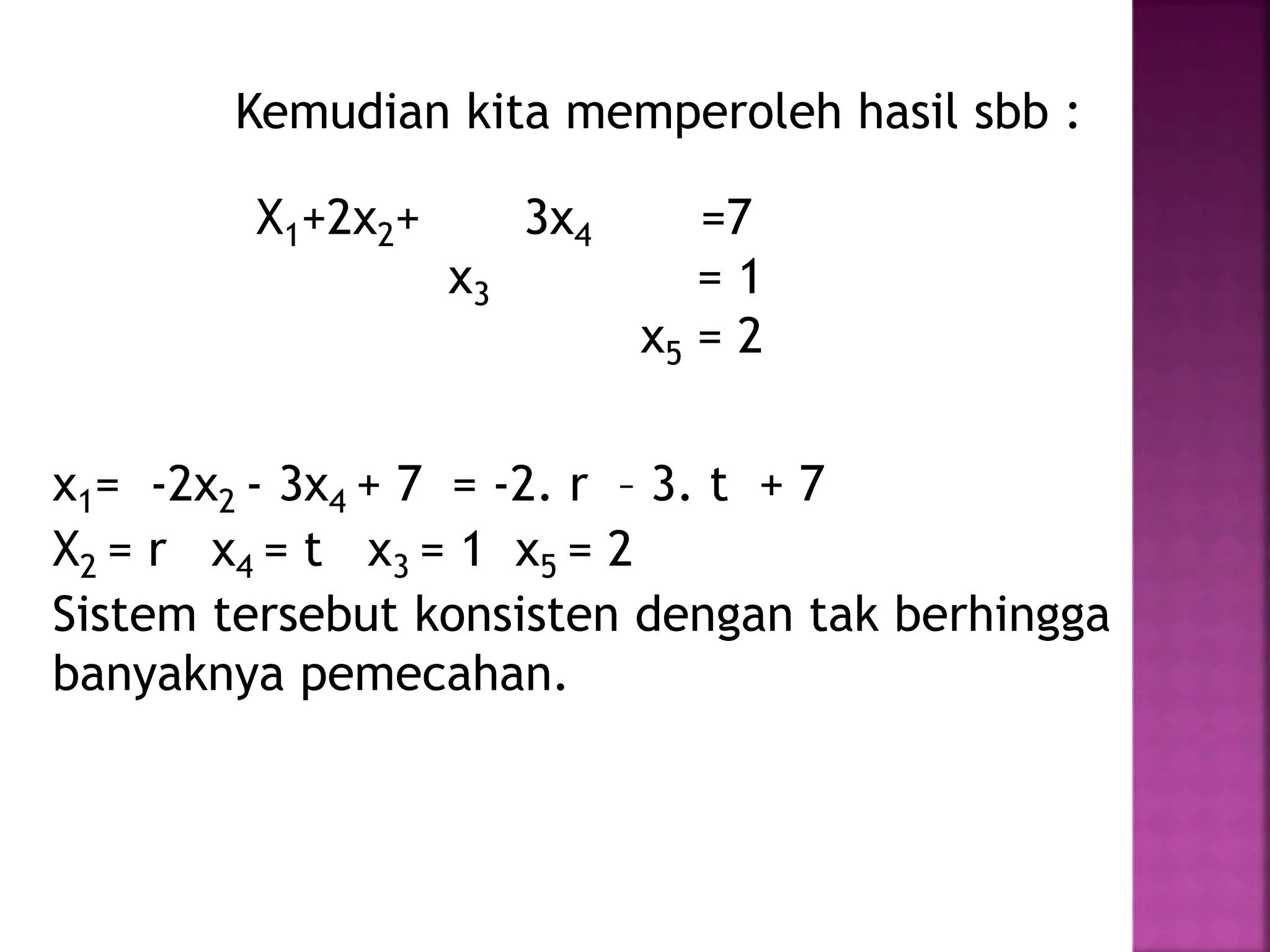 Kemudian kita memperoleh hasil sbb :

$X_1+2x_2+ \quad 3x_4 \quad =7$
$x_3 \quad = 1$
$x_5 = 2$

$x_1= -2x_2 - 3x_4 + 7 = -2. r – 3. t + 7$
$X_2 = r \quad x_4 = t \quad x_3 = 1 \quad x_5 = 2$
Sistem tersebut konsisten dengan tak berhingga banyaknya pemecahan.